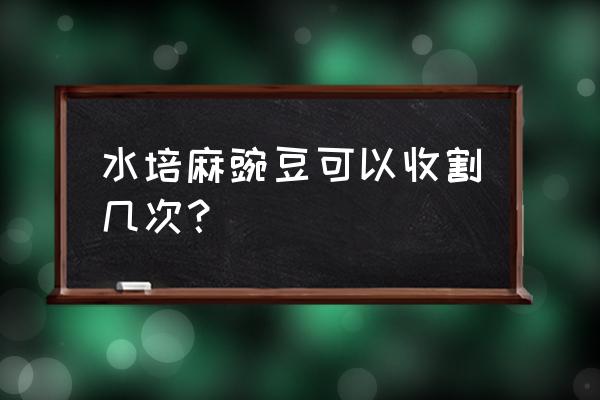 水培麻豌豆可以收割几次？